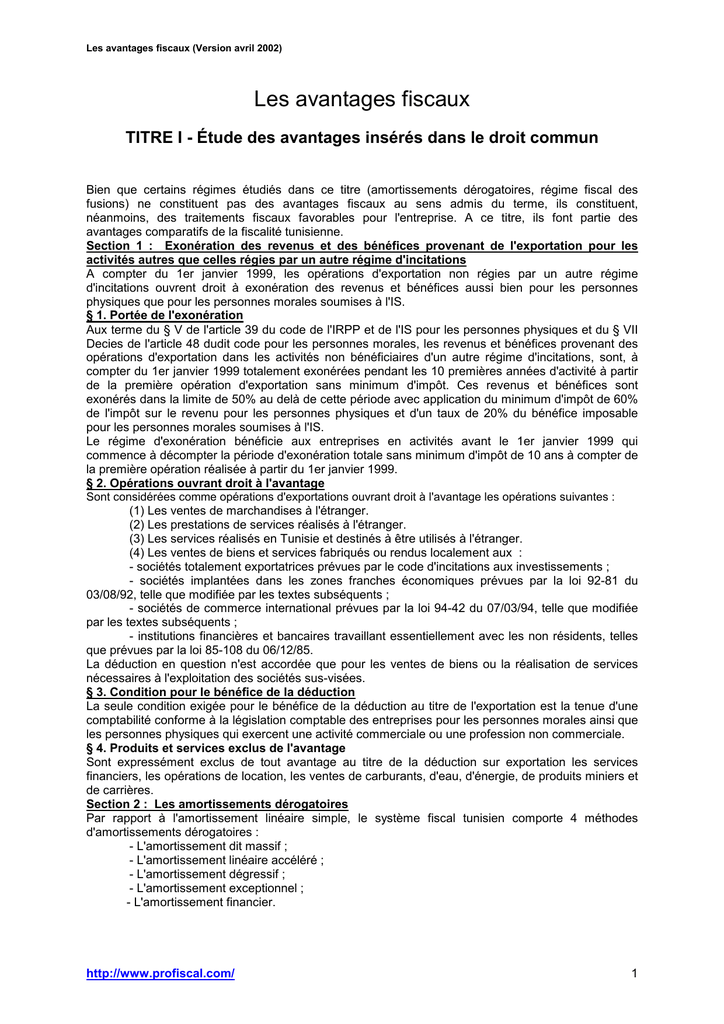 Les avantages fiscaux (Version avril 2002)

Les avantages fiscaux

TITRE I - Étude des avantages insérés dans le droit commun

Bien que certains régimes étudiés dans ce titre (amortissements dérogatoires, régime fiscal des fusions) ne constituent pas des avantages fiscaux au sens admis du terme, ils constituent, néanmoins, des traitements fiscaux favorables pour l'entreprise. A ce titre, ils font partie des avantages comparatifs de la fiscalité tunisienne.

Section 1 : Exonération des revenus et des bénéfices provenant de l'exportation pour les activités autres que celles régies par un autre régime d'incitations

A compter du 1er janvier 1999, les opérations d'exportation non régies par un autre régime d'incitations ouvrent droit à exonération des revenus et bénéfices aussi bien pour les personnes physiques que pour les personnes morales soumises à l'IS.

§ 1. Portée de l'exonération

Aux terme du § V de l'article 39 du code de l'IRPP et de l'IS pour les personnes physiques et du § VII Decies de l'article 48 dudit code pour les personnes morales, les revenus et bénéfices provenant des opérations d'exportation dans les activités non bénéficiaires d'un autre régime d'incitations, sont, à compter du 1er janvier 1999 totalement exonérées pendant les 10 premières années d'activité à partir de la première opération d'exportation sans minimum d'impôt. Ces revenus et bénéfices sont exonérés dans la limite de 50% au delà de cette période avec application du minimum d'impôt de 60% de l'impôt sur le revenu pour les personnes physiques et d'un taux de 20% du bénéfice imposable pour les personnes morales soumises à l'IS.

Le régime d'exonération bénéficie aux entreprises en activités avant le 1er janvier 1999 qui commence à décompter la période d'exonération totale sans minimum d'impôt de 10 ans à compter de la première opération réalisée à partir du 1er janvier 1999.

§ 2. Opérations ouvrant droit à l'avantage

Sont considérées comme opérations d'exportations ouvrant droit à l'avantage les opérations suivantes :

(1) Les ventes de marchandises à l'étranger.
(2) Les prestations de services réalisés à l'étranger.
(3) Les services réalisés en Tunisie et destinés à être utilisés à l'étranger.
(4) Les ventes de biens et services fabriqués ou rendus localement aux :
- sociétés totalement exportatrices prévues par le code d'incitations aux investissements ;
- sociétés implantées dans les zones franches économiques prévues par la loi 92-81 du 03/08/92, telle que modifiée par les textes subséquents ;
- sociétés de commerce international prévues par la loi 94-42 du 07/03/94, telle que modifiée par les textes subséquents ;
- institutions financières et bancaires travaillant essentiellement avec les non résidents, telles que prévues par la loi 85-108 du 06/12/85.

La déduction en question n'est accordée que pour les ventes de biens ou la réalisation de services nécessaires à l'exploitation des sociétés sus-visées.

§ 3. Condition pour le bénéfice de la déduction

La seule condition exigée pour le bénéfice de la déduction au titre de l'exportation est la tenue d'une comptabilité conforme à la législation comptable des entreprises pour les personnes morales ainsi que les personnes physiques qui exercent une activité commerciale ou une profession non commerciale.

§ 4. Produits et services exclus de l'avantage

Sont expressément exclus de tout avantage au titre de la déduction sur exportation les services financiers, les opérations de location, les ventes de carburants, d'eau, d'énergie, de produits miniers et de carrières.

Section 2 : Les amortissements dérogatoires

Par rapport à l'amortissement linéaire simple, le système fiscal tunisien comporte 4 méthodes d'amortissements dérogatoires :

- L'amortissement dit massif ;
- L'amortissement linéaire accéléré ;
- L'amortissement dégressif ;
- L'amortissement exceptionnel ;
- L'amortissement financier.

http://www.profiscal.com/ 1